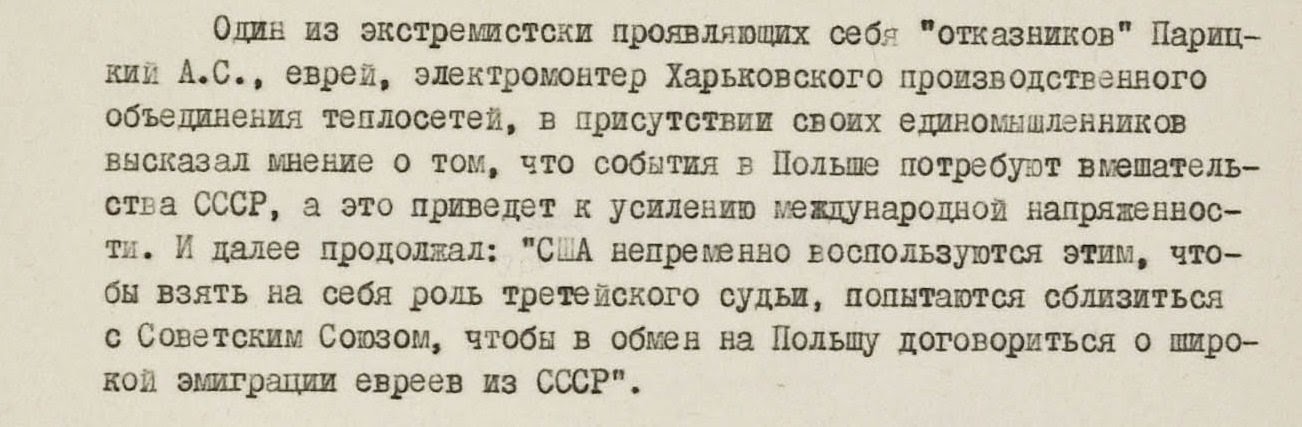 Один из экстремистски проявляющих себя "отказников" Парицкий А.С., еврей, электромонтер Харьковского производственного объединения теплосетей, в присутствии своих единомышленников высказал мнение о том, что события в Польше потребуют вмешательства СССР, а это приведет к усилению международной напряженности. И далее продолжал: "США непременно воспользуются этим, чтобы взять на себя роль третейского судьи, попытаются сблизиться с Советским Союзом, чтобы в обмен на Польшу договориться о широкой эмиграции евреев из СССР".